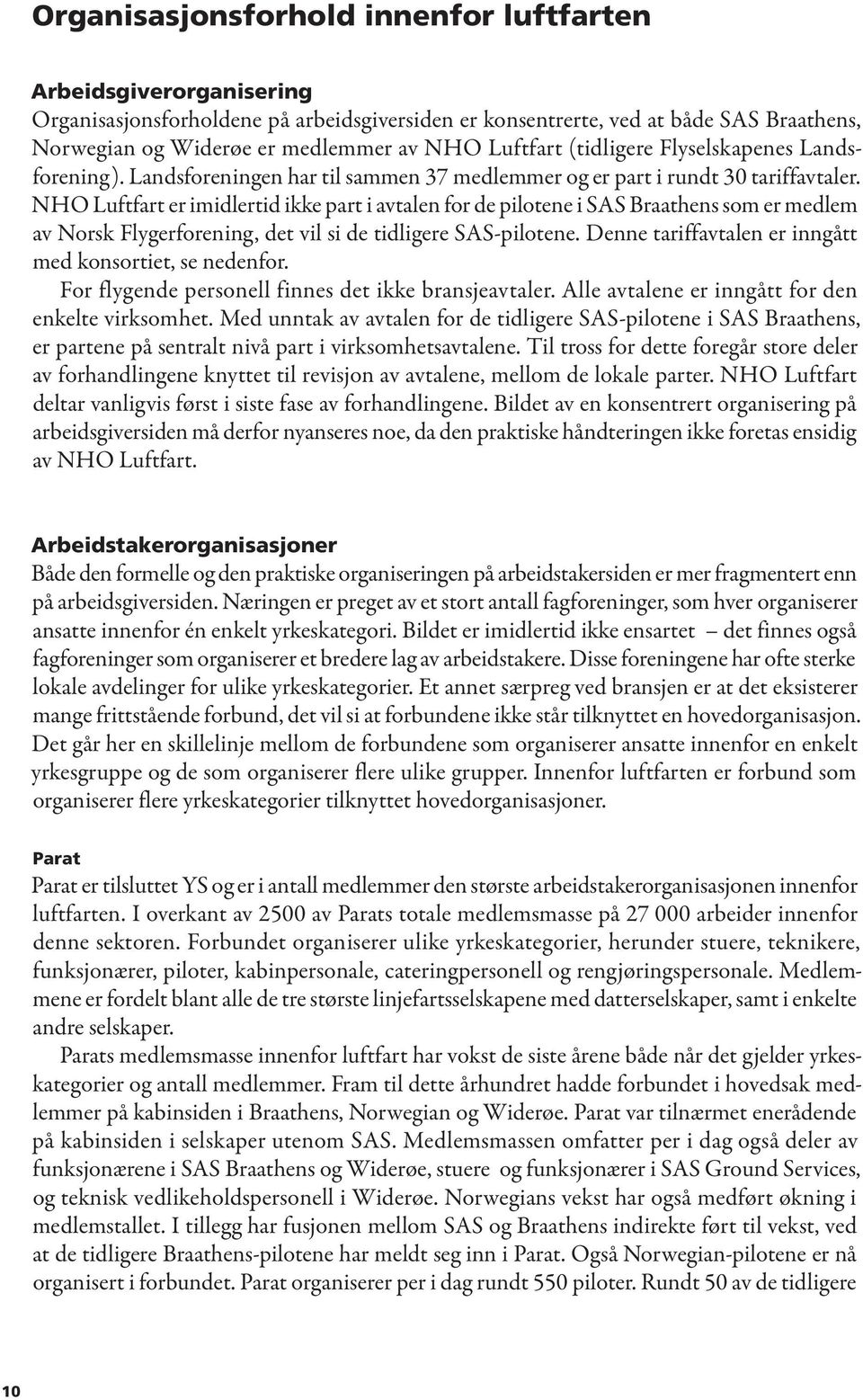 Organisasjonsforhold innenfor luftfarten

Arbeidsgiverorganisering
Organisasjonsforholdene på arbeidsgiversiden er konsentrerte, ved at både SAS Braathens, Norwegian og Widerøe er medlemmer av NHO Luftfart (tidligere Flyselskapenes Landsforening). Landsforeningen har til sammen 37 medlemmer og er part i rundt 30 tariffavtaler. NHO Luftfart er imidlertid ikke part i avtalen for de pilotene i SAS Braathens som er medlem av Norsk Flygerforening, det vil si de tidligere SAS-pilotene. Denne tariffavtalen er inngått med konsortiet, se nedenfor.
For flygende personell finnes det ikke bransjeavtaler. Alle avtalene er inngått for den enkelte virksomhet. Med unntak av avtalen for de tidligere SAS-pilotene i SAS Braathens, er partene på sentralt nivå part i virksomhetsavtalene. Til tross for dette foregår store deler av forhandlingene knyttet til revisjon av avtalene, mellom de lokale parter. NHO Luftfart deltar vanligvis først i siste fase av forhandlingene. Bildet av en konsentrert organisering på arbeidsgiversiden må derfor nyanseres noe, da den praktiske håndteringen ikke foretas ensidig av NHO Luftfart.

Arbeidstakerorganisasjoner
Både den formelle og den praktiske organiseringen på arbeidstakersiden er mer fragmentert enn på arbeidsgiversiden. Næringen er preget av et stort antall fagforeninger, som hver organiserer ansatte innenfor én enkelt yrkeskategori. Bildet er imidlertid ikke ensartet – det finnes også fagforeninger som organiserer et bredere lag av arbeidstakere. Disse foreningene har ofte sterke lokale avdelinger for ulike yrkeskategorier. Et annet særpreg ved bransjen er at det eksisterer mange frittstående forbund, det vil si at forbundene ikke står tilknyttet en hovedorganisasjon. Det går her en skillelinje mellom de forbundene som organiserer ansatte innenfor en enkelt yrkesgruppe og de som organiserer flere ulike grupper. Innenfor luftfarten er forbund som organiserer flere yrkeskategorier tilknyttet hovedorganisasjoner.

Parat
Parat er tilsluttet YS og er i antall medlemmer den største arbeidstakerorganisasjonen innenfor luftfarten. I overkant av 2500 av Parats totale medlemsmasse på 27 000 arbeider innenfor denne sektoren. Forbundet organiserer ulike yrkeskategorier, herunder stuere, teknikere, funksjonærer, piloter, kabinpersonale, cateringpersonell og rengjøringspersonale. Medlemmene er fordelt blant alle de tre største linjefartsselskapene med datterselskaper, samt i enkelte andre selskaper.
Parats medlemsmasse innenfor luftfart har vokst de siste årene både når det gjelder yrkeskategorier og antall medlemmer. Fram til dette århundret hadde forbundet i hovedsak medlemmer på kabinsiden i Braathens, Norwegian og Widerøe. Parat var tilnærmet enerådende på kabinsiden i selskaper utenom SAS. Medlemsmassen omfatter per i dag også deler av funksjonærene i SAS Braathens og Widerøe, stuere og funksjonærer i SAS Ground Services, og teknisk vedlikeholdspersonell i Widerøe. Norwegians vekst har også medført økning i medlemstallet. I tillegg har fusjonen mellom SAS og Braathens indirekte ført til vekst, ved at de tidligere Braathens-pilotene har meldt seg inn i Parat. Også Norwegian-pilotene er nå organisert i forbundet. Parat organiserer per i dag rundt 550 piloter. Rundt 50 av de tidligere

10